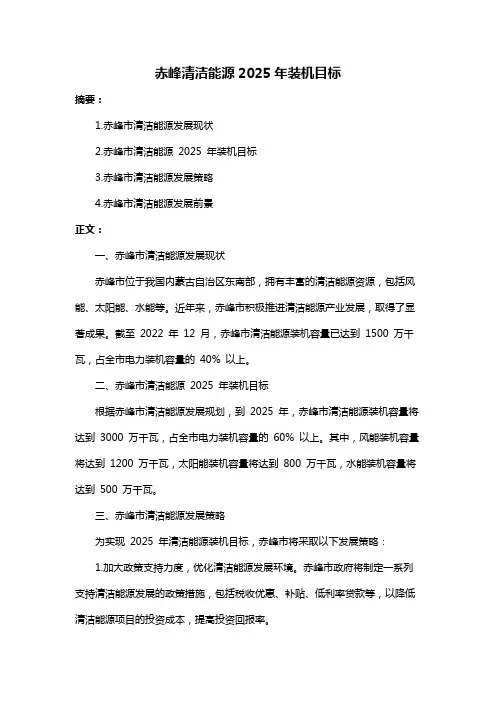 赤峰清洁能源 2025 年装机目标

摘要：

1.赤峰市清洁能源发展现状

2.赤峰市清洁能源 2025 年装机目标

3.赤峰市清洁能源发展策略

4.赤峰市清洁能源发展前景

正文：

一、赤峰市清洁能源发展现状

赤峰市位于我国内蒙古自治区东南部，拥有丰富的清洁能源资源，包括风能、太阳能、水能等。近年来，赤峰市积极推进清洁能源产业发展，取得了显著成果。截至 2022 年 12 月，赤峰市清洁能源装机容量已达到 1500 万千瓦，占全市电力装机容量的 40% 以上。

二、赤峰市清洁能源 2025 年装机目标

根据赤峰市清洁能源发展规划，到 2025 年，赤峰市清洁能源装机容量将达到 3000 万千瓦，占全市电力装机容量的 60% 以上。其中，风能装机容量将达到 1200 万千瓦，太阳能装机容量将达到 800 万千瓦，水能装机容量将达到 500 万千瓦。

三、赤峰市清洁能源发展策略

为实现 2025 年清洁能源装机目标，赤峰市将采取以下发展策略：

1.加大政策支持力度，优化清洁能源发展环境。赤峰市政府将制定一系列支持清洁能源发展的政策措施，包括税收优惠、补贴、低利率贷款等，以降低清洁能源项目的投资成本，提高投资回报率。